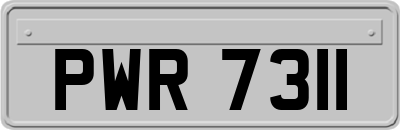 PWR 7311